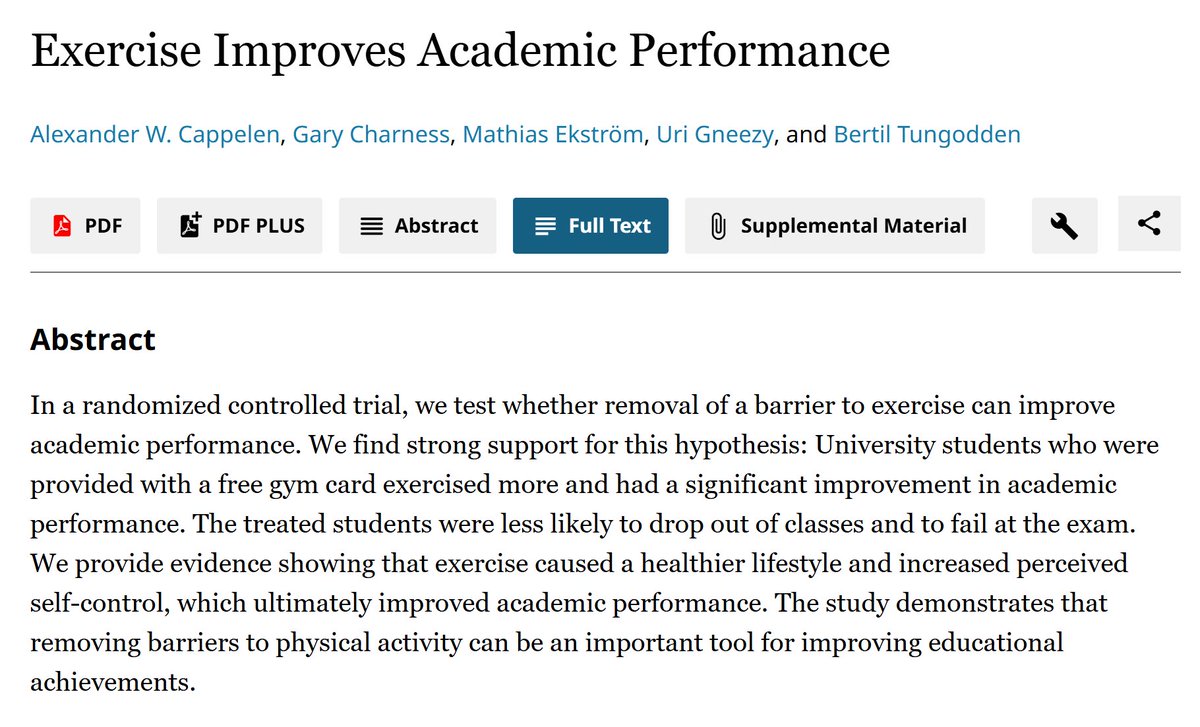 Exercise Improves Academic Performance

Alexander W. Cappelen, Gary Charness, Mathias Ekström, Uri Gneezy, and Bertil Tungodden

PDF PDF PLUS Abstract Full Text Supplemental Material

Abstract

In a randomized controlled trial, we test whether removal of a barrier to exercise can improve academic performance. We find strong support for this hypothesis: University students who were provided with a free gym card exercised more and had a significant improvement in academic performance. The treated students were less likely to drop out of classes and to fail at the exam. We provide evidence showing that exercise caused a healthier lifestyle and increased perceived self-control, which ultimately improved academic performance. The study demonstrates that removing barriers to physical activity can be an important tool for improving educational achievements.